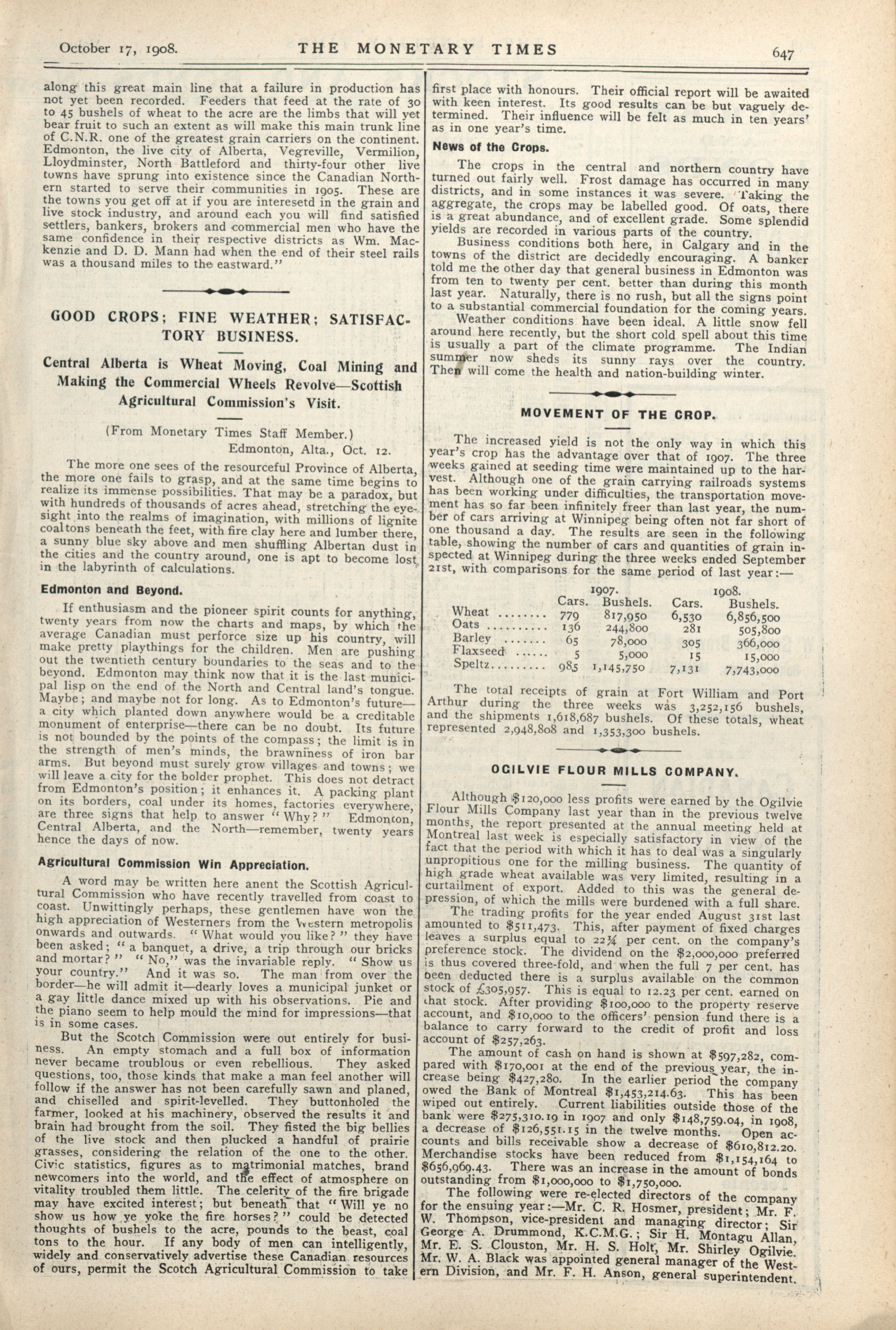 October 17, 1908. THE MONETARY TIMES 647

along this great main line that a failure in production has not yet been recorded. Feeders that feed at the rate of 30 to 45 bushels of wheat to the acre are the limbs that will yet bear fruit to such an extent as will make this main trunk line of C.N.R. one of the greatest grain carriers on the continent. Edmonton, the live city of Alberta, Vegreville, Vermilion, Lloydminster, North Battleford and thirty-four other live towns have sprung into existence since the Canadian Northern started to serve their communities in 1905. These are the towns you get off at if you are interesetd in the grain and live stock industry, and around each you will find satisfied settlers, bankers, brokers and commercial men who have the same confidence in their respective districts as Wm. Mackenzie and D. D. Mann had when the end of their steel rails was a thousand miles to the eastward."

GOOD CROPS; FINE WEATHER; SATISFACTORY BUSINESS.

Central Alberta is Wheat Moving, Coal Mining and Making the Commercial Wheels Revolve—Scottish Agricultural Commission's Visit.

(From Monetary Times Staff Member.)
Edmonton, Alta., Oct. 12.

The more one sees of the resourceful Province of Alberta, the more one fails to grasp, and at the same time begins to realize its immense possibilities. That may be a paradox, but with hundreds of thousands of acres ahead, stretching the eyesight into the realms of imagination, with millions of lignite coaltons beneath the feet, with fire clay here and lumber there, a sunny blue sky above and men shuffling Albertan dust in the cities and the country around, one is apt to become lost in the labyrinth of calculations.

Edmonton and Beyond.

If enthusiasm and the pioneer spirit counts for anything, twenty years from now the charts and maps, by which the average Canadian must perforce size up his country, will make pretty playthings for the children. Men are pushing out the twentieth century boundaries to the seas and to the beyond. Edmonton may think now that it is the last municipal lisp on the end of the North and Central land's tongue. Maybe; and maybe not for long. As to Edmonton's future—a city which planted down anywhere would be a creditable monument of enterprise—there can be no doubt. Its future is not bounded by the points of the compass; the limit is in the strength of men's minds, the brawniness of iron bar arms. But beyond must surely grow villages and towns; we will leave a city for the bolder prophet. This does not detract from Edmonton's position; it enhances it. A packing plant on its borders, coal under its homes, factories everywhere, are three signs that help to answer "Why?" Edmonton, Central Alberta, and the North—remember, twenty years hence the days of now.

Agricultural Commission Win Appreciation.

A word may be written here anent the Scottish Agricultural Commission who have recently travelled from coast to coast. Unwittingly perhaps, these gentlemen have won the high appreciation of Westerners from the Western metropolis onwards and outwards. "What would you like?" they have been asked; "a banquet, a drive, a trip through our bricks and mortar?" "No," was the invariable reply. "Show us your country." And it was so. The man from over the border—he will admit it—dearly loves a municipal junket or a gay little dance mixed up with his observations. Pie and the piano seem to help mould the mind for impressions—that is in some cases.

But the Scotch Commission were out entirely for business. An empty stomach and a full box of information never became troublous or even rebellious. They asked questions, too, those kinds that make a man feel another will follow if the answer has not been carefully sawn and planed, and chiselled and spirit-levelled. They buttonholed the farmer, looked at his machinery, observed the results it and brain had brought from the soil. They fisted the big bellies of the live stock and then plucked a handful of prairie grasses, considering the relation of the one to the other. Civic statistics, figures as to matrimonial matches, brand newcomers into the world, and the effect of atmosphere on vitality troubled them little. The celerity of the fire brigade may have excited interest; but beneath that "Will ye no show us how ye yoke the fire horses?" could be detected thoughts of bushels to the acre, pounds to the beast, coal tons to the hour. If any body of men can intelligently, widely and conservatively advertise these Canadian resources of ours, permit the Scotch Agricultural Commission to take first place with honours. Their official report will be awaited with keen interest. Its good results can be but vaguely determined. Their influence will be felt as much in ten years' as in one year's time.

News of the Crops.

The crops in the central and northern country have turned out fairly well. Frost damage has occurred in many districts, and in some instances it was severe. Taking the aggregate, the crops may be labelled good. Of oats, there is a great abundance, and of excellent grade. Some splendid yields are recorded in various parts of the country.

Business conditions both here, in Calgary and in the towns of the district are decidedly encouraging. A banker told me the other day that general business in Edmonton was from ten to twenty per cent. better than during this month last year. Naturally, there is no rush, but all the signs point to a substantial commercial foundation for the coming years.

Weather conditions have been ideal. A little snow fell around here recently, but the short cold spell about this time is usually a part of the climate programme. The Indian summer now sheds its sunny rays over the country. Then will come the health and nation-building winter.

MOVEMENT OF THE CROP.

The increased yield is not the only way in which this year's crop has the advantage over that of 1907. The three weeks gained at seeding time were maintained up to the harvest. Although one of the grain carrying railroads systems has been working under difficulties, the transportation movement has so far been infinitely freer than last year, the number of cars arriving at Winnipeg being often not far short of one thousand a day. The results are seen in the following table, showing the number of cars and quantities of grain inspected at Winnipeg during the three weeks ended September 21st, with comparisons for the same period of last year:—

| | 1907. Cars. | 1907. Bushels. | 1908. Cars. | 1908. Bushels. |
|---|---|---|---|---|
| Wheat ........ | 779 | 817,950 | 6,530 | 6,856,500 |
| Oats .......... | 136 | 244,800 | 281 | 505,800 |
| Barley ....... | 65 | 78,000 | 305 | 366,000 |
| Flaxseed ..... | 5 | 5,000 | 15 | 15,000 |
| Speltz......... | 985 | 1,145,750 | 7,131 | 7,743,000 |

The total receipts of grain at Fort William and Port Arthur during the three weeks was 3,252,156 bushels, and the shipments 1,618,687 bushels. Of these totals, wheat represented 2,948,808 and 1,353,300 bushels.

OGILVIE FLOUR MILLS COMPANY.

Although $120,000 less profits were earned by the Ogilvie Flour Mills Company last year than in the previous twelve months, the report presented at the annual meeting held at Montreal last week is especially satisfactory in view of the fact that the period with which it has to deal was a singularly unpropitious one for the milling business. The quantity of high grade wheat available was very limited, resulting in a curtailment of export. Added to this was the general depression, of which the mills were burdened with a full share.

The trading profits for the year ended August 31st last amounted to $511,473. This, after payment of fixed charges leaves a surplus equal to 22¼ per cent. on the company's preference stock. The dividend on the $2,000,000 preferred is thus covered three-fold, and when the full 7 per cent. has been deducted there is a surplus available on the common stock of £305,957. This is equal to 12.23 per cent. earned on that stock. After providing $100,000 to the property reserve account, and $10,000 to the officers' pension fund there is a balance to carry forward to the credit of profit and loss account of $257,263.

The amount of cash on hand is shown at $597,282, compared with $170,001 at the end of the previous year, the increase being $427,280. In the earlier period the company owed the Bank of Montreal $1,453,214.63. This has been wiped out entirely. Current liabilities outside those of the bank were $275,310.19 in 1907 and only $148,759.04, in 1908, a decrease of $126,551.15 in the twelve months. Open accounts and bills receivable show a decrease of $610,812.20. Merchandise stocks have been reduced from $1,154,164 to $656,969.43. There was an increase in the amount of bonds outstanding from $1,000,000 to $1,750,000.

The following were re-elected directors of the company for the ensuing year:—Mr. C. R. Hosmer, president; Mr. F. W. Thompson, vice-president and managing director; Sir George A. Drummond, K.C.M.G.; Sir H. Montagu Allan, Mr. E. S. Clouston, Mr. H. S. Holt, Mr. Shirley Ogilvie. Mr. W. A. Black was appointed general manager of the Western Division, and Mr. F. H. Anson, general superintendent.